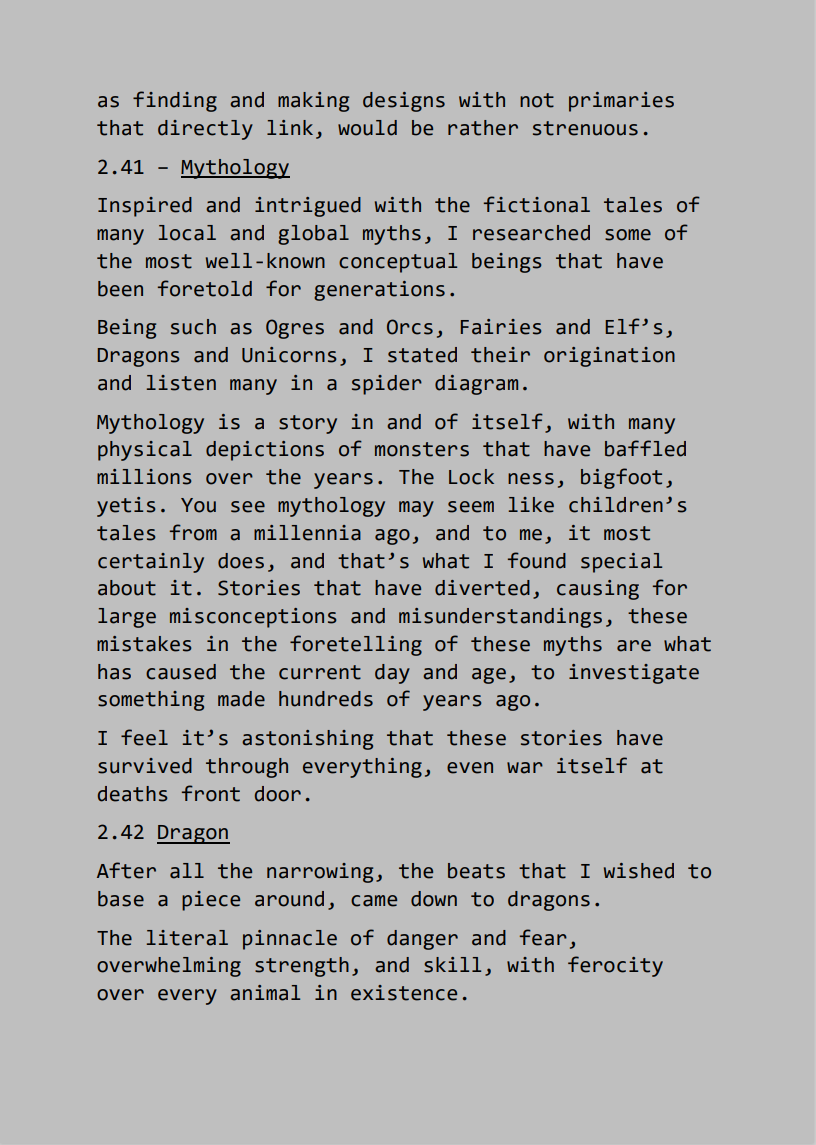 as finding and making designs with not primaries that directly link, would be rather strenuous.

2.41 – Mythology

Inspired and intrigued with the fictional tales of many local and global myths, I researched some of the most well-known conceptual beings that have been foretold for generations.

Being such as Ogres and Orcs, Fairies and Elf’s, Dragons and Unicorns, I stated their origination and listen many in a spider diagram.

Mythology is a story in and of itself, with many physical depictions of monsters that have baffled millions over the years. The Lock ness, bigfoot, yetis. You see mythology may seem like children’s tales from a millennia ago, and to me, it most certainly does, and that’s what I found special about it. Stories that have diverted, causing for large misconceptions and misunderstandings, these mistakes in the foretelling of these myths are what has caused the current day and age, to investigate something made hundreds of years ago.

I feel it’s astonishing that these stories have survived through everything, even war itself at deaths front door.

2.42 Dragon

After all the narrowing, the beats that I wished to base a piece around, came down to dragons.

The literal pinnacle of danger and fear, overwhelming strength, and skill, with ferocity over every animal in existence.